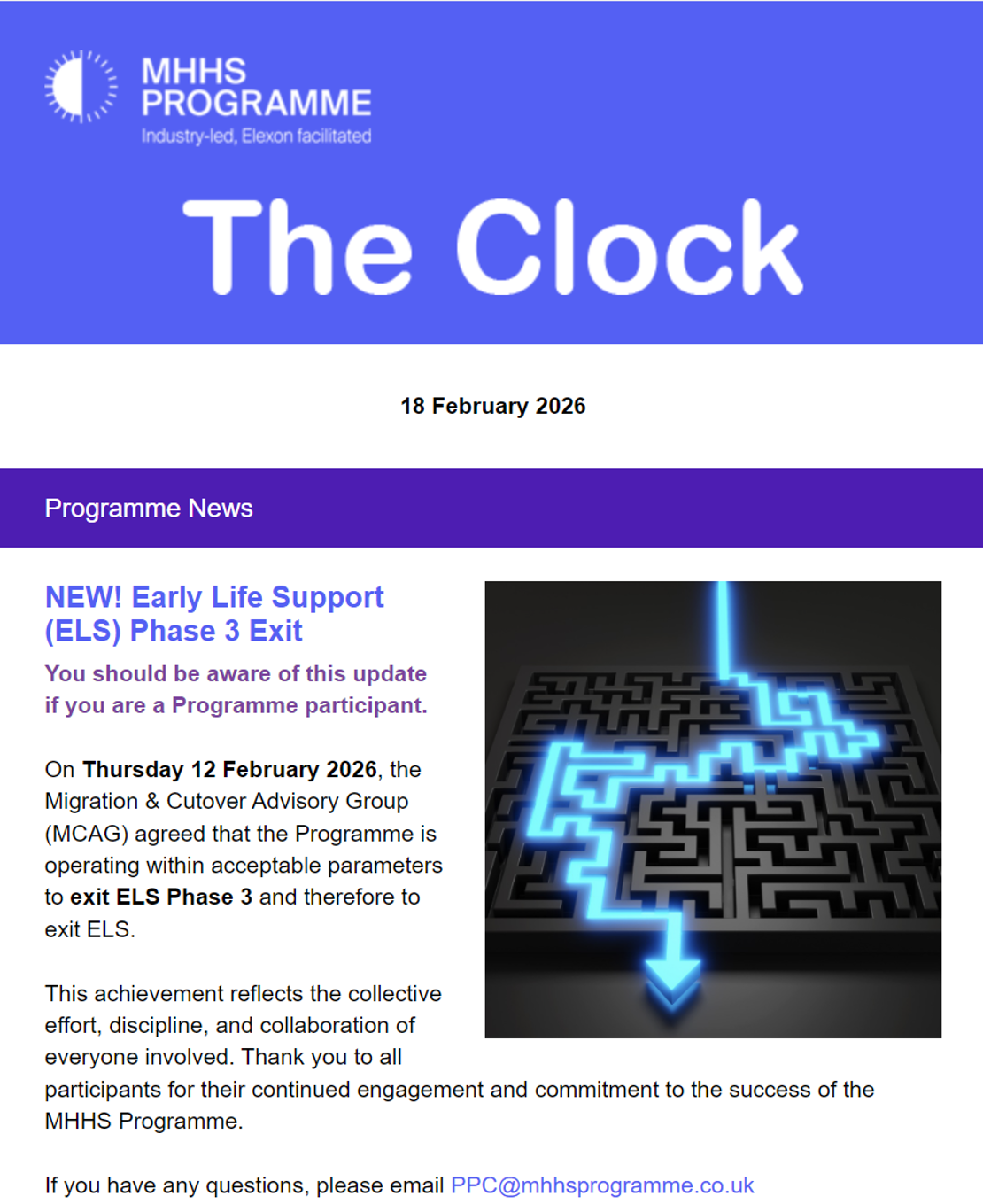 MHHS PROGRAMME
Industry-led, Elexon facilitated

The Clock

18 February 2026

Programme News

NEW! Early Life Support (ELS) Phase 3 Exit

You should be aware of this update if you are a Programme participant.

On Thursday 12 February 2026, the Migration & Cutover Advisory Group (MCAG) agreed that the Programme is operating within acceptable parameters to exit ELS Phase 3 and therefore to exit ELS.

This achievement reflects the collective effort, discipline, and collaboration of everyone involved. Thank you to all participants for their continued engagement and commitment to the success of the MHHS Programme.

If you have any questions, please email PPC@mhhsprogramme.co.uk